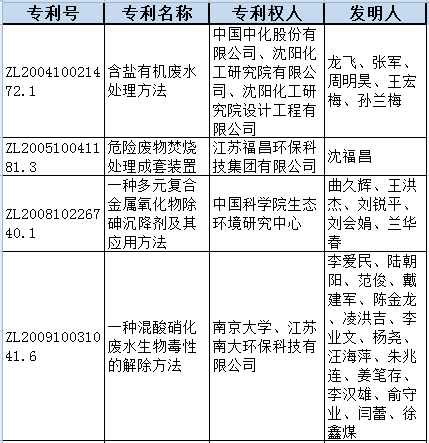 | 专利号 | 专利名称 | 专利权人 | 发明人 |
|---|---|---|---|
| ZL200410021472.1 | 含盐有机废水处理方法 | 中国中化股份有限公司、沈阳化工研究院有限公司、沈阳化工研究院设计工程有限公司 | 龙飞、张军、周明昊、王宏梅、孙兰梅 |
| ZL200510041181.3 | 危险废物焚烧处理成套装置 | 江苏福昌环保科技集团有限公司 | 沈福昌 |
| ZL200810226740.1 | 一种多元复合金属氧化物除砷沉降剂及其应用方法 | 中国科学院生态环境研究中心 | 曲久辉、王洪杰、刘锐平、刘会娟、兰华春 |
| ZL200910031041.6 | 一种混酸硝化废水生物毒性的解除方法 | 南京大学、江苏南大环保科技有限公司 | 李爱民、陆朝阳、范俊、戴建军、陈金龙、凌洪吉、李业文、杨尧、汪海萍、朱兆连、姜笔存、李汉雄、俞守业、闫蕾、徐鑫煤 |